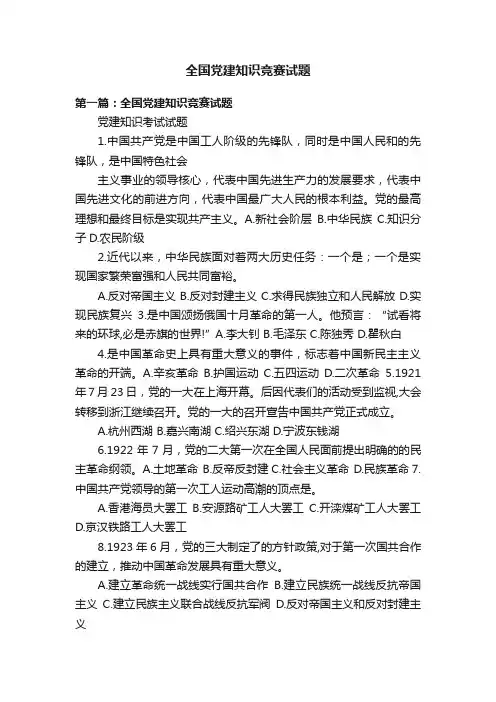 全国党建知识竞赛试题

第一篇：全国党建知识竞赛试题

党建知识考试试题

1.中国共产党是中国工人阶级的先锋队，同时是中国人民和的先锋队，是中国特色社会

主义事业的领导核心，代表中国先进生产力的发展要求，代表中国先进文化的前进方向，代表中国最广大人民的根本利益。党的最高理想和最终目标是实现共产主义。A.新社会阶层 B.中华民族 C.知识分子 D.农民阶级

2.近代以来，中华民族面对着两大历史任务：一个是；一个是实现国家繁荣富强和人民共同富裕。

A.反对帝国主义 B.反对封建主义 C.求得民族独立和人民解放 D.实现民族复兴 3.是中国颂扬俄国十月革命的第一人。他预言：“试看将来的环球,必是赤旗的世界!” A.李大钊 B.毛泽东 C.陈独秀 D.瞿秋白

4.是中国革命史上具有重大意义的事件，标志着中国新民主主义革命的开端。A.辛亥革命 B.护国运动 C.五四运动 D.二次革命 5.1921年7月23日，党的一大在上海开幕。后因代表们的活动受到监视,大会转移到浙江继续召开。党的一大的召开宣告中国共产党正式成立。

A.杭州西湖 B.嘉兴南湖 C.绍兴东湖 D.宁波东钱湖

6.1922年7月，党的二大第一次在全国人民面前提出明确的的民主革命纲领。A.土地革命 B.反帝反封建 C.社会主义革命 D.民族革命 7.中国共产党领导的第一次工人运动高潮的顶点是。

A.香港海员大罢工 B.安源路矿工人大罢工 C.开滦煤矿工人大罢工 D.京汉铁路工人大罢工

8.1923年6月，党的三大制定了的方针政策,对于第一次国共合作的建立，推动中国革命发展具有重大意义。

A.建立革命统一战线实行国共合作 B.建立民族统一战线反抗帝国主义 C.建立民族主义联合战线反抗军阀 D.反对帝国主义和反对封建主义